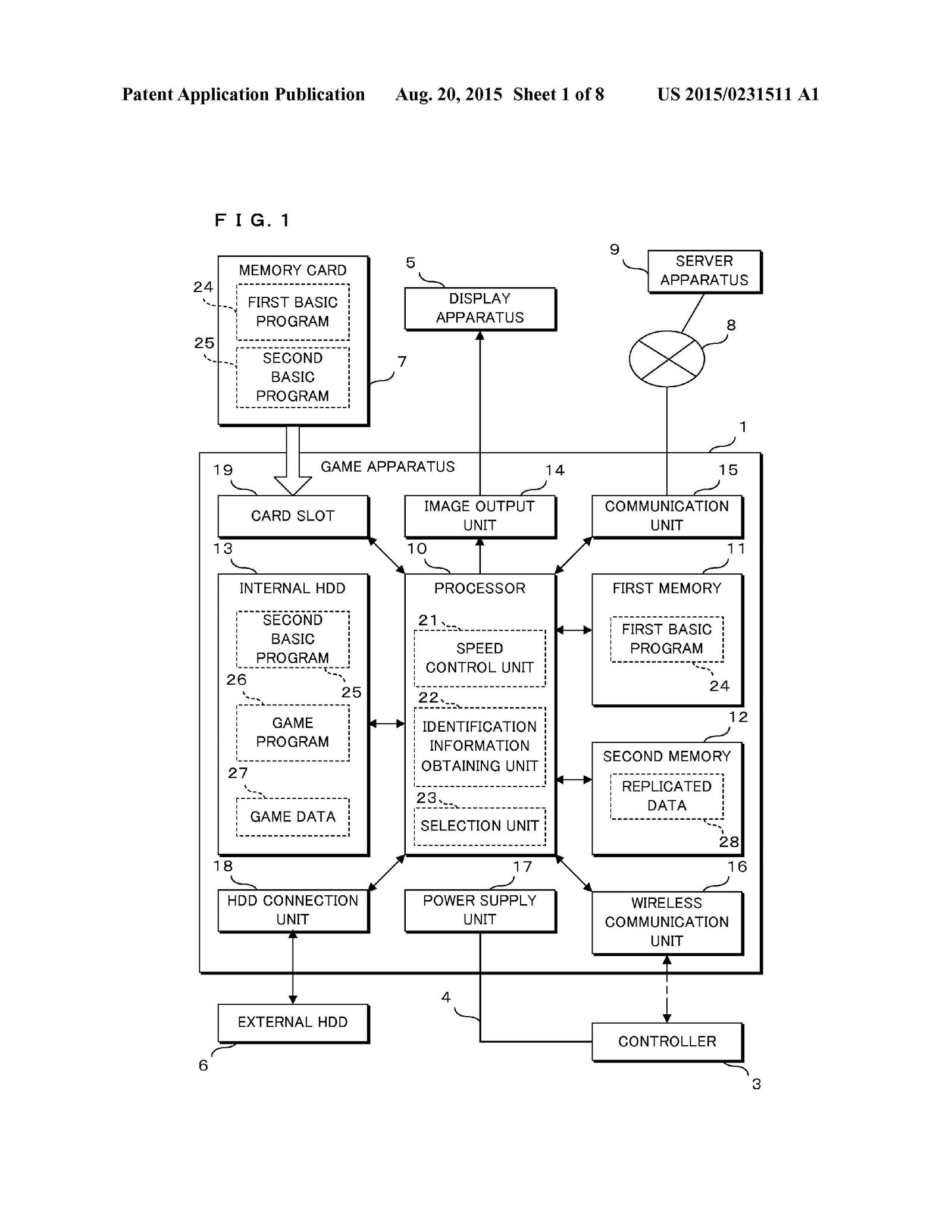 Patent Application Publication Aug. 20, 2015 Sheet 1 of 8 US 2015/0231511 A1

F I G. 1

MEMORY CARD
24
FIRST BASIC PROGRAM
25
SECOND BASIC PROGRAM
7

5
DISPLAY APPARATUS

9
SERVER APPARATUS
8

1
GAME APPARATUS

19
CARD SLOT

14
IMAGE OUTPUT UNIT

15
COMMUNICATION UNIT

13
INTERNAL HDD
SECOND BASIC PROGRAM
25
26
GAME PROGRAM
27
GAME DATA

10
PROCESSOR
21
SPEED CONTROL UNIT
22
IDENTIFICATION INFORMATION OBTAINING UNIT
23
SELECTION UNIT

11
FIRST MEMORY
FIRST BASIC PROGRAM
24

12
SECOND MEMORY
REPLICATED DATA
28

18
HDD CONNECTION UNIT

17
POWER SUPPLY UNIT

16
WIRELESS COMMUNICATION UNIT

EXTERNAL HDD
6

4

CONTROLLER
3